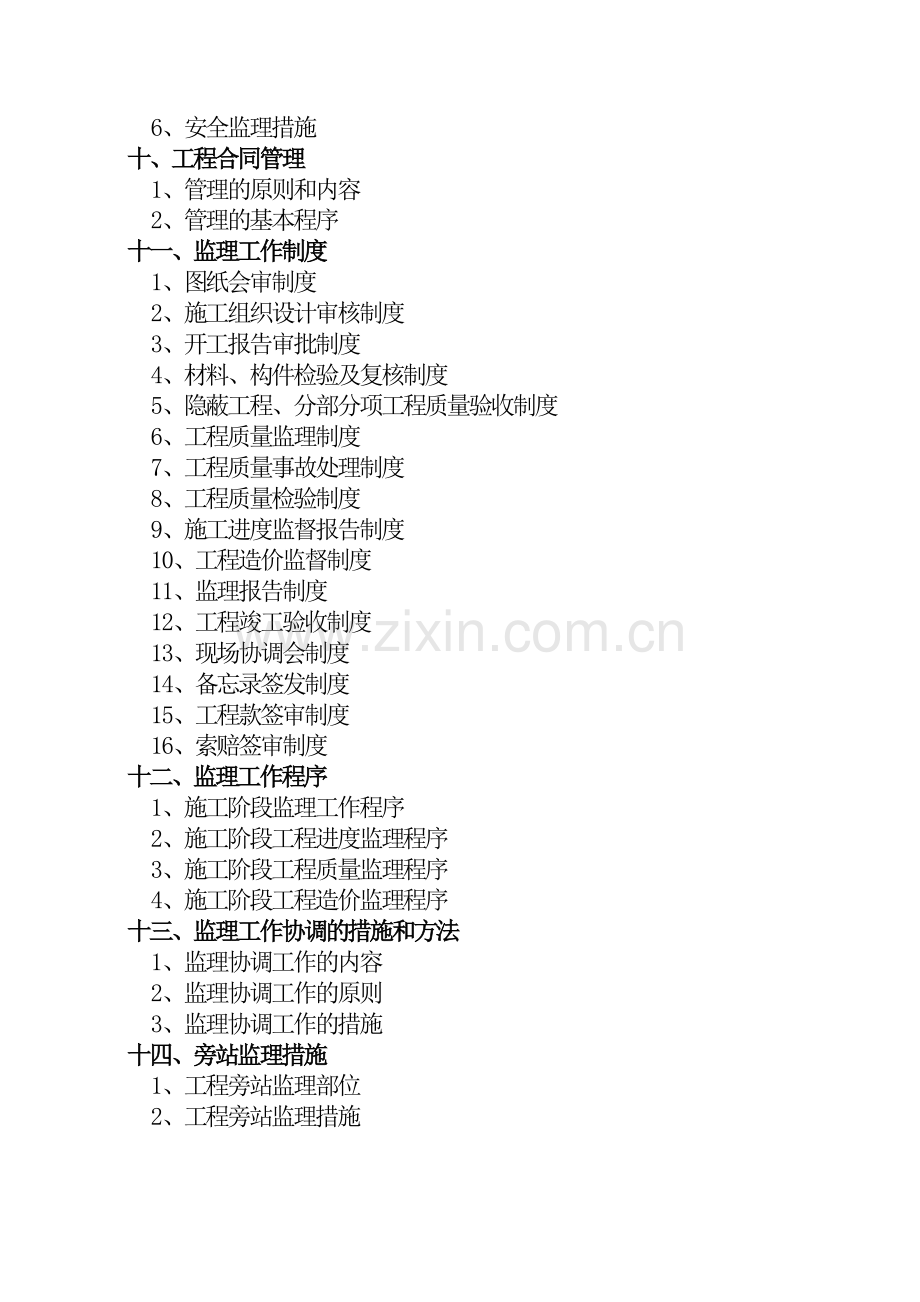 6、安全监理措施
十、工程合同管理
1、管理的原则和内容
2、管理的基本程序
十一、监理工作制度
1、图纸会审制度
2、施工组织设计审核制度
3、开工报告审批制度
4、材料、构件检验及复核制度
5、隐蔽工程、分部分项工程质量验收制度
6、工程质量监理制度
7、工程质量事故处理制度
8、工程质量检验制度
9、施工进度监督报告制度
10、工程造价监督制度
11、监理报告制度
12、工程竣工验收制度
13、现场协调会制度
14、备忘录签发制度
15、工程款签审制度
16、索赔签审制度
十二、监理工作程序
1、施工阶段监理工作程序
2、施工阶段工程进度监理程序
3、施工阶段工程质量监理程序
4、施工阶段工程造价监理程序
十三、监理工作协调的措施和方法
1、监理协调工作的内容
2、监理协调工作的原则
3、监理协调工作的措施
十四、旁站监理措施
1、工程旁站监理部位
2、工程旁站监理措施

www.zixin.com.cn